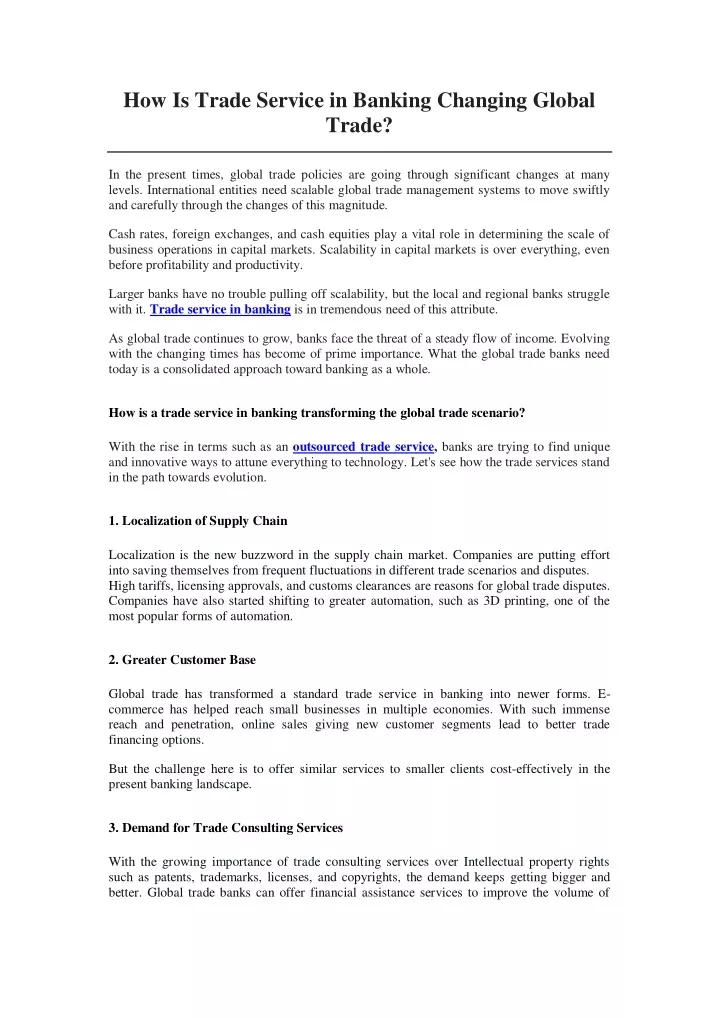 How Is Trade Service in Banking Changing Global Trade?

In the present times, global trade policies are going through significant changes at many levels. International entities need scalable global trade management systems to move swiftly and carefully through the changes of this magnitude.

Cash rates, foreign exchanges, and cash equities play a vital role in determining the scale of business operations in capital markets. Scalability in capital markets is over everything, even before profitability and productivity.

Larger banks have no trouble pulling off scalability, but the local and regional banks struggle with it. Trade service in banking is in tremendous need of this attribute.

As global trade continues to grow, banks face the threat of a steady flow of income. Evolving with the changing times has become of prime importance. What the global trade banks need today is a consolidated approach toward banking as a whole.

How is a trade service in banking transforming the global trade scenario?

With the rise in terms such as an outsourced trade service, banks are trying to find unique and innovative ways to attune everything to technology. Let's see how the trade services stand in the path towards evolution.

1. Localization of Supply Chain

Localization is the new buzzword in the supply chain market. Companies are putting effort into saving themselves from frequent fluctuations in different trade scenarios and disputes. High tariffs, licensing approvals, and customs clearances are reasons for global trade disputes. Companies have also started shifting to greater automation, such as 3D printing, one of the most popular forms of automation.

2. Greater Customer Base

Global trade has transformed a standard trade service in banking into newer forms. E-commerce has helped reach small businesses in multiple economies. With such immense reach and penetration, online sales giving new customer segments lead to better trade financing options.

But the challenge here is to offer similar services to smaller clients cost-effectively in the present banking landscape.

3. Demand for Trade Consulting Services

With the growing importance of trade consulting services over Intellectual property rights such as patents, trademarks, licenses, and copyrights, the demand keeps getting bigger and better. Global trade banks can offer financial assistance services to improve the volume of